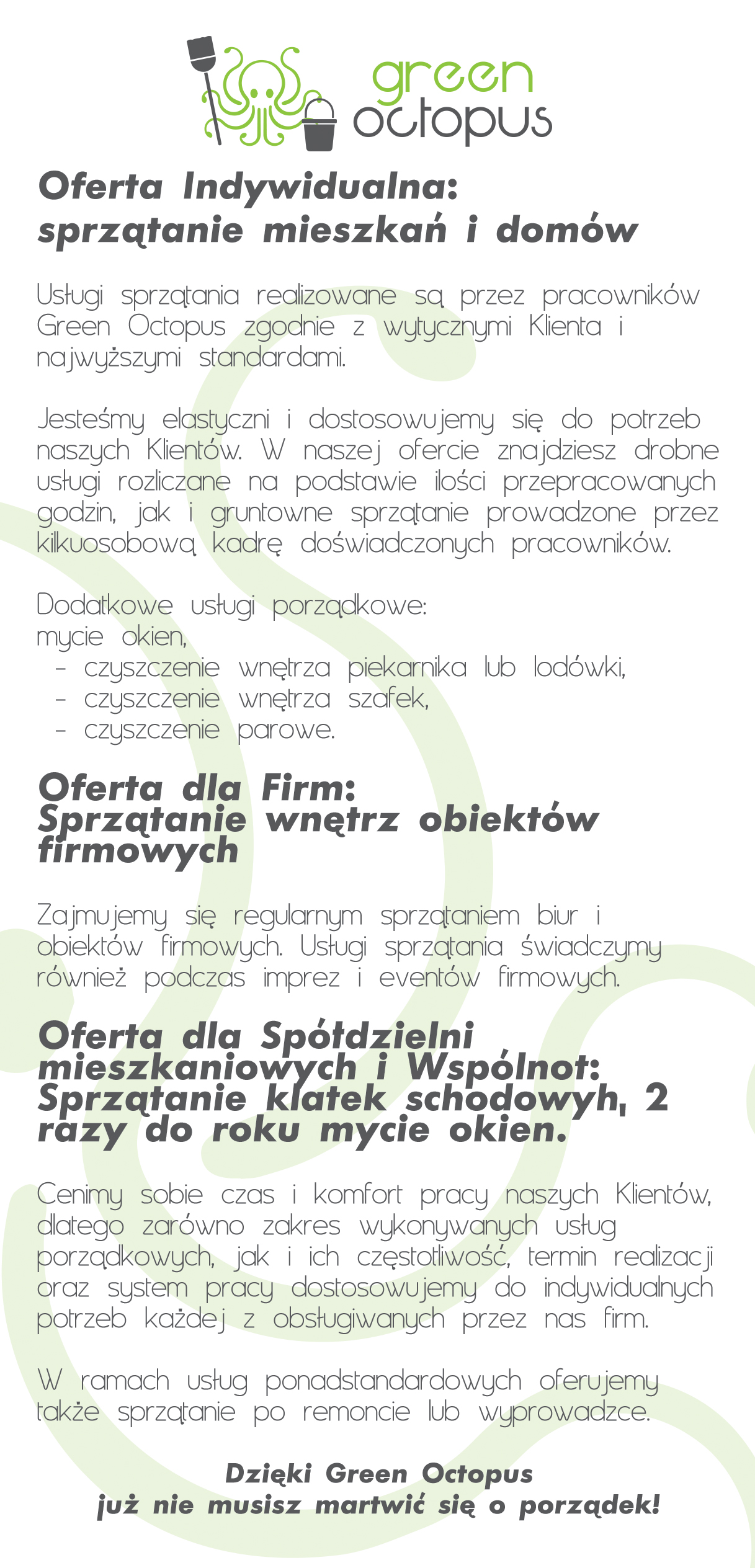 green octopus

Oferta Indywidualna: sprzątanie mieszkań i domów

Usługi sprzątania realizowane są przez pracowników Green Octopus zgodnie z wytycznymi Klienta i najwyższymi standardami.

Jesteśmy elastyczni i dostosowujemy się do potrzeb naszych Klientów. W naszej ofercie znajdziesz drobne usługi rozliczane na podstawie ilości przepracowanych godzin, jak i gruntowne sprzątanie prowadzone przez kilkuosobową kadrę doświadczonych pracowników.

Dodatkowe usługi porządkowe:
mycie okien,
- czyszczenie wnętrza piekarnika lub lodówki,
- czyszczenie wnętrza szafek,
- czyszczenie parowe.

Oferta dla Firm: Sprzątanie wnętrz obiektów firmowych

Zajmujemy się regularnym sprzątaniem biur i obiektów firmowych. Usługi sprzątania świadczymy również podczas imprez i eventów firmowych.

Oferta dla Spółdzielni mieszkaniowych i Wspólnot: Sprzątanie klatek schodowyh, 2 razy do roku mycie okien.

Cenimy sobie czas i komfort pracy naszych Klientów, dlatego zarówno zakres wykonywanych usług porządkowych, jak i ich częstotliwość, termin realizacji oraz system pracy dostosowujemy do indywidualnych potrzeb każdej z obsługiwanych przez nas firm.

W ramach usług ponadstandardowych oferujemy także sprzątanie po remoncie lub wyprowadzce.

Dzięki Green Octopus
już nie musisz martwić się o porządek!